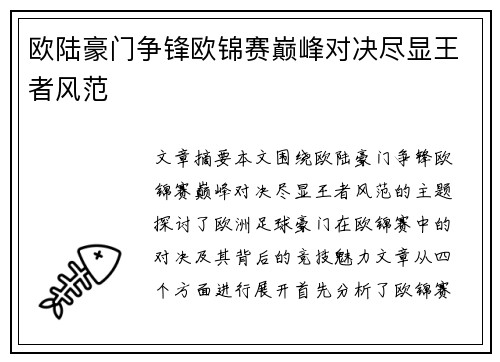 欧陆豪门争锋欧锦赛巅峰对决尽显王者风范

文章摘要本文围绕欧陆豪门争锋欧锦赛巅峰对决尽显王者风范的主题探讨了欧洲足球豪门在欧锦赛中的对决及其背后的竞技魅力文章从四个方面进行展开首先分析了欧锦赛